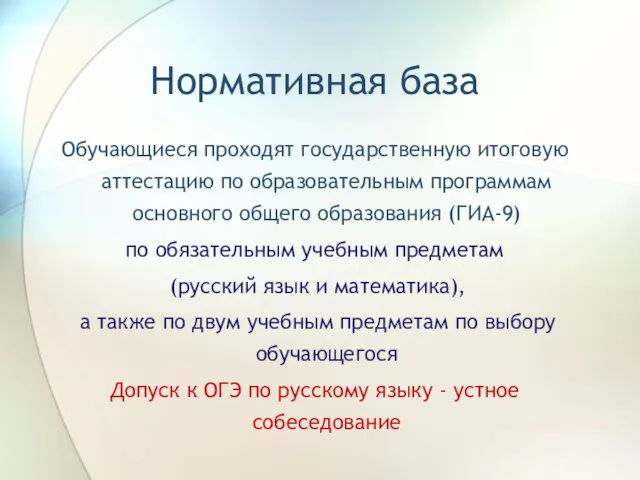 Нормативная база

Обучающиеся проходят государственную итоговую аттестацию по образовательным программам основного общего образования (ГИА-9)

по обязательным учебным предметам

(русский язык и математика),

а также по двум учебным предметам по выбору обучающегося

Допуск к ОГЭ по русскому языку - устное собеседование